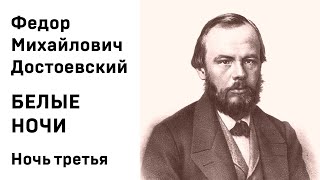 Федор Михайлович Достоевский

БЕЛЫЕ НОЧИ

Ночь третья